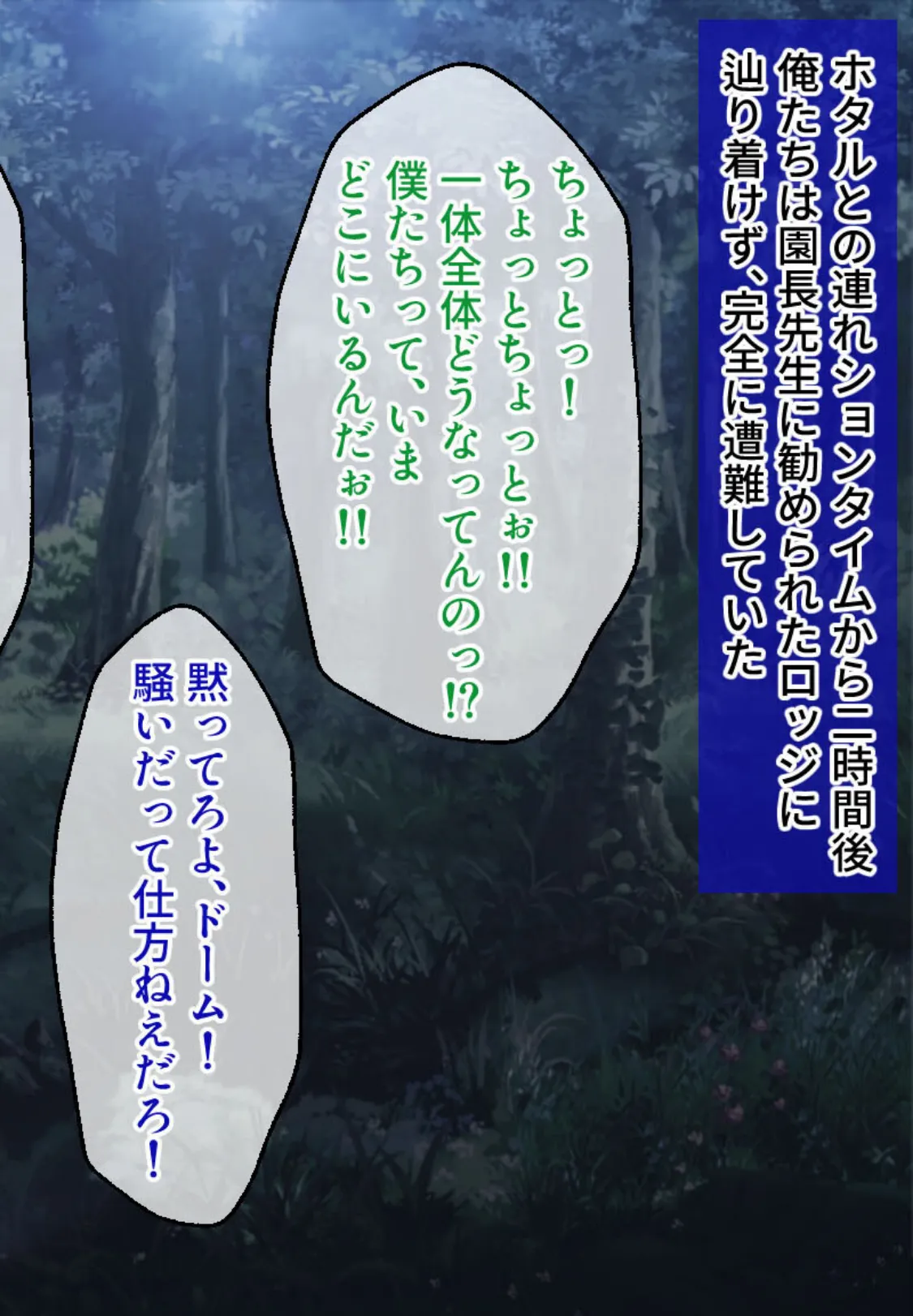 ホタルとの連れションタイムから二時間後
俺たちは園長先生に勧められたロッジに
辿り着けず、完全に遭難していた

ちょっとっ！
ちょっとちょっとぉ!!
一体全体どうなってんのっ!?
僕たちって、いま
どこにいるんだぉ!!

黙ってろよ、ドーム！
騒いだって仕方ねえだろ！